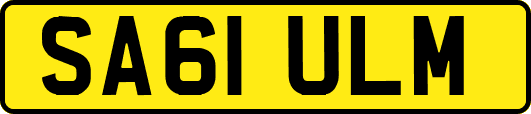 SA61 ULM